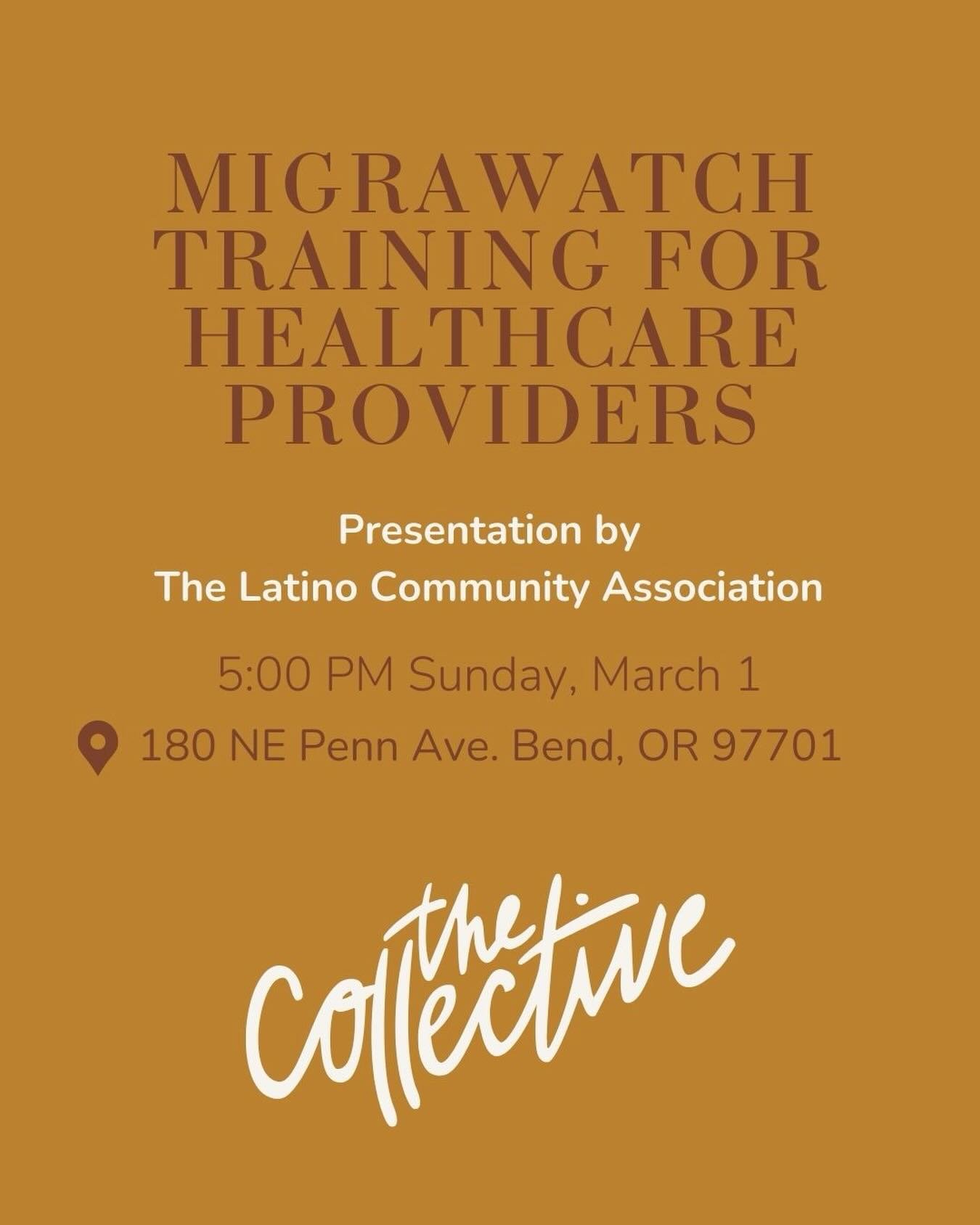 MIGRAWATCH TRAINING FOR HEALTHCARE PROVIDERS

Presentation by
The Latino Community Association

5:00 PM Sunday, March 1

180 NE Penn Ave. Bend, OR 97701

the Collective